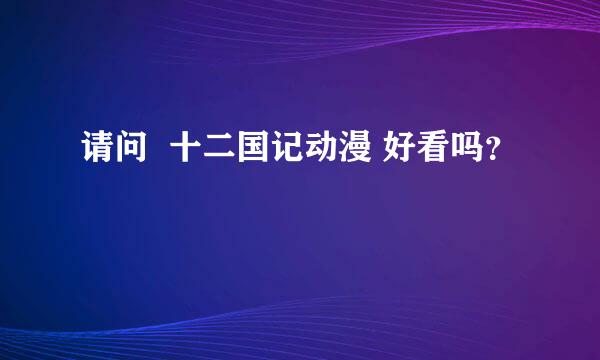 请问  十二国记动漫 好看吗?